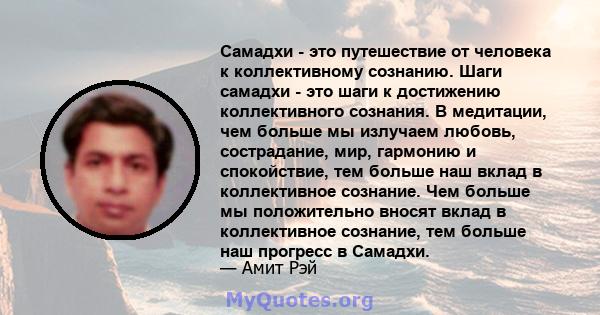 Самадхи - это путешествие от человека к коллективному сознанию. Шаги самадхи - это шаги к достижению коллективного сознания. В медитации, чем больше мы излучаем любовь, сострадание, мир, гармонию и спокойствие, тем больше наш вклад в коллективное сознание. Чем больше мы положительно вносят вклад в коллективное сознание, тем больше наш прогресс в Самадхи.
— Амит Рэй

MyQuotes.org